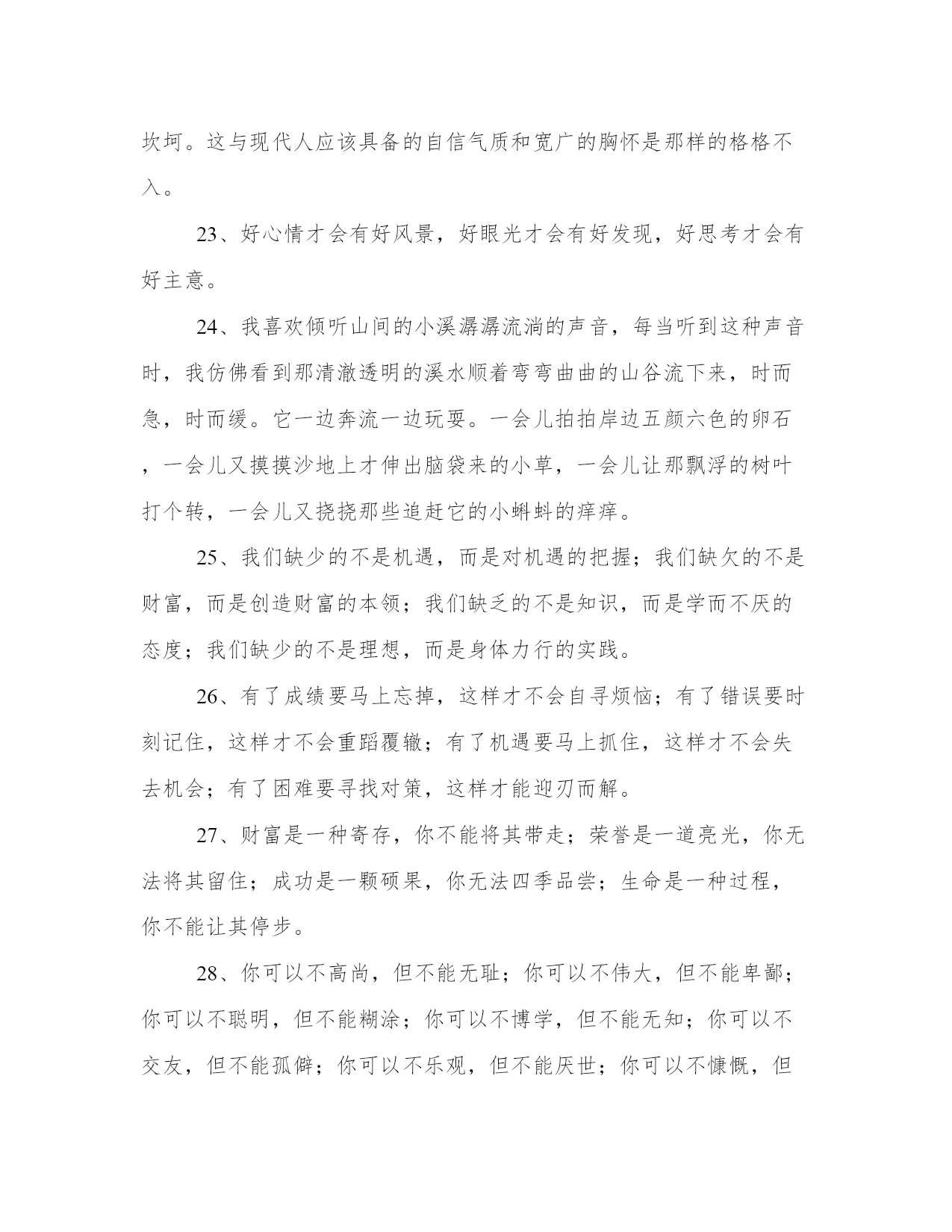 坎坷。这与现代人应该具备的自信气质和宽广的胸怀是那样的格格不入。

23、好心情才会有好风景，好眼光才会有好发现，好思考才会有好主意。

24、我喜欢倾听山间的小溪潺潺流淌的声音，每当听到这种声音时，我仿佛看到那清澈透明的溪水顺着弯弯曲曲的山谷流下来，时而急，时而缓。它一边奔流一边玩耍。一会儿拍拍岸边五颜六色的卵石，一会儿又摸摸沙地上才伸出脑袋来的小草，一会儿让那飘浮的树叶打个转，一会儿又挠挠那些追赶它的小蝌蚪的痒痒。

25、我们缺少的不是机遇，而是对机遇的把握；我们缺欠的不是财富，而是创造财富的本领；我们缺乏的不是知识，而是学而不厌的态度；我们缺少的不是理想，而是身体力行的实践。

26、有了成绩要马上忘掉，这样才不会自寻烦恼；有了错误要时刻记住，这样才不会重蹈覆辙；有了机遇要马上抓住，这样才不会失去机会；有了困难要寻找对策，这样才能迎刃而解。

27、财富是一种寄存，你不能将其带走；荣誉是一道亮光，你无法将其留住；成功是一颗硕果，你无法四季品尝；生命是一种过程，你不能让其停步。

28、你可以不高尚，但不能无耻；你可以不伟大，但不能卑鄙；你可以不聪明，但不能糊涂；你可以不博学，但不能无知；你可以不交友，但不能孤僻；你可以不乐观，但不能厌世；你可以不慷慨，但